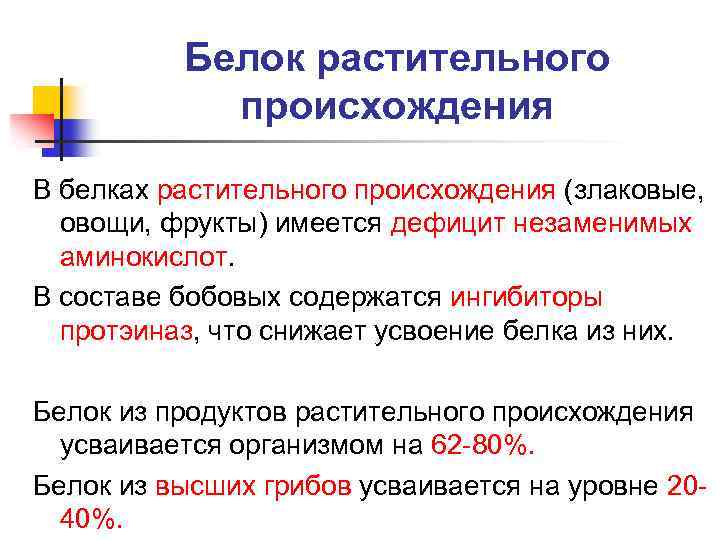 Белок растительного происхождения

В белках растительного происхождения (злаковые, овощи, фрукты) имеется дефицит незаменимых аминокислот.

В составе бобовых содержатся ингибиторы протэиназ, что снижает усвоение белка из них.

Белок из продуктов растительного происхождения усваивается организмом на 62-80%.

Белок из высших грибов усваивается на уровне 20-40%.